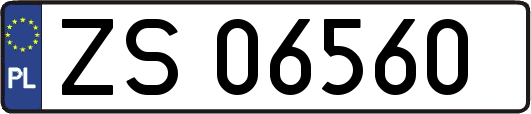 PL

ZS 06560